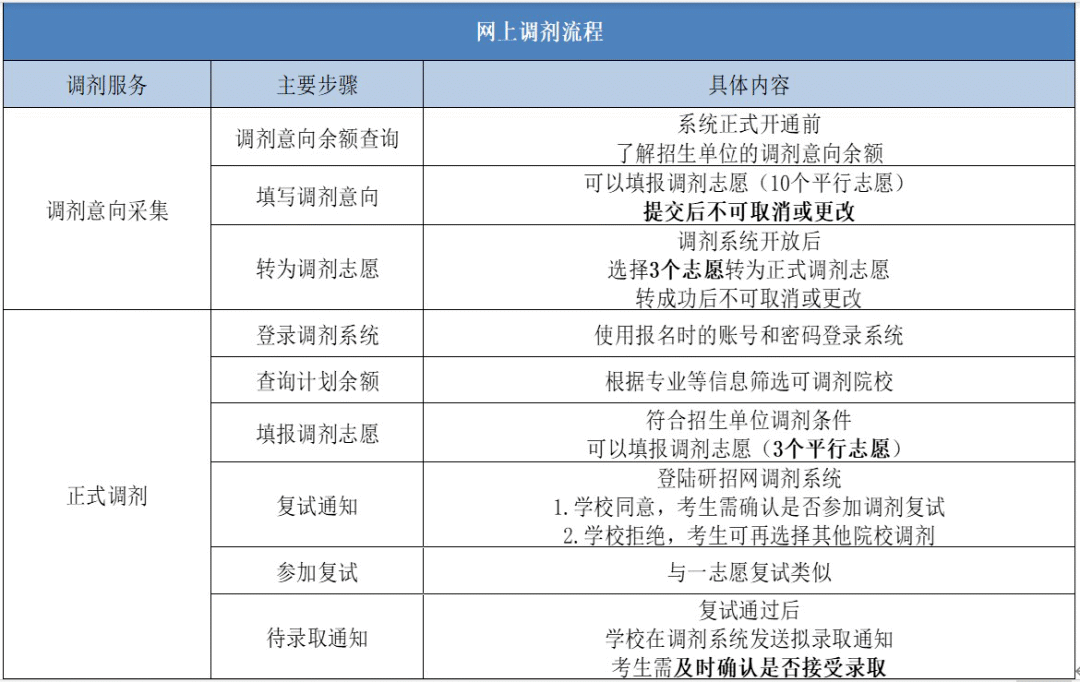 网上调剂流程

| 调剂服务 | 主要步骤 | 具体内容 |
|---|---|---|
| 调剂意向采集 | 调剂意向余额查询 | 系统正式开通前 了解招生单位的调剂意向余额 |
| | 填写调剂意向 | 可以填报调剂志愿（10个平行志愿） 提交后不可取消或更改 |
| | 转为调剂志愿 | 调剂系统开放后 选择3个志愿转为正式调剂志愿 转成功后不可取消或更改 |
| 正式调剂 | 登录调剂系统 | 使用报名时的账号和密码登录系统 |
| | 查询计划余额 | 根据专业等信息筛选可调剂院校 |
| | 填报调剂志愿 | 符合招生单位调剂条件 可以填报调剂志愿（3个平行志愿） |
| | 复试通知 | 登陆研招网调剂系统 1.学校同意，考生需确认是否参加调剂复试 2.学校拒绝，考生可再选择其他院校调剂 |
| | 参加复试 | 与一志愿复试类似 |
| | 待录取通知 | 复试通过后 学校在调剂系统发送拟录取通知 考生需及时确认是否接受录取 |